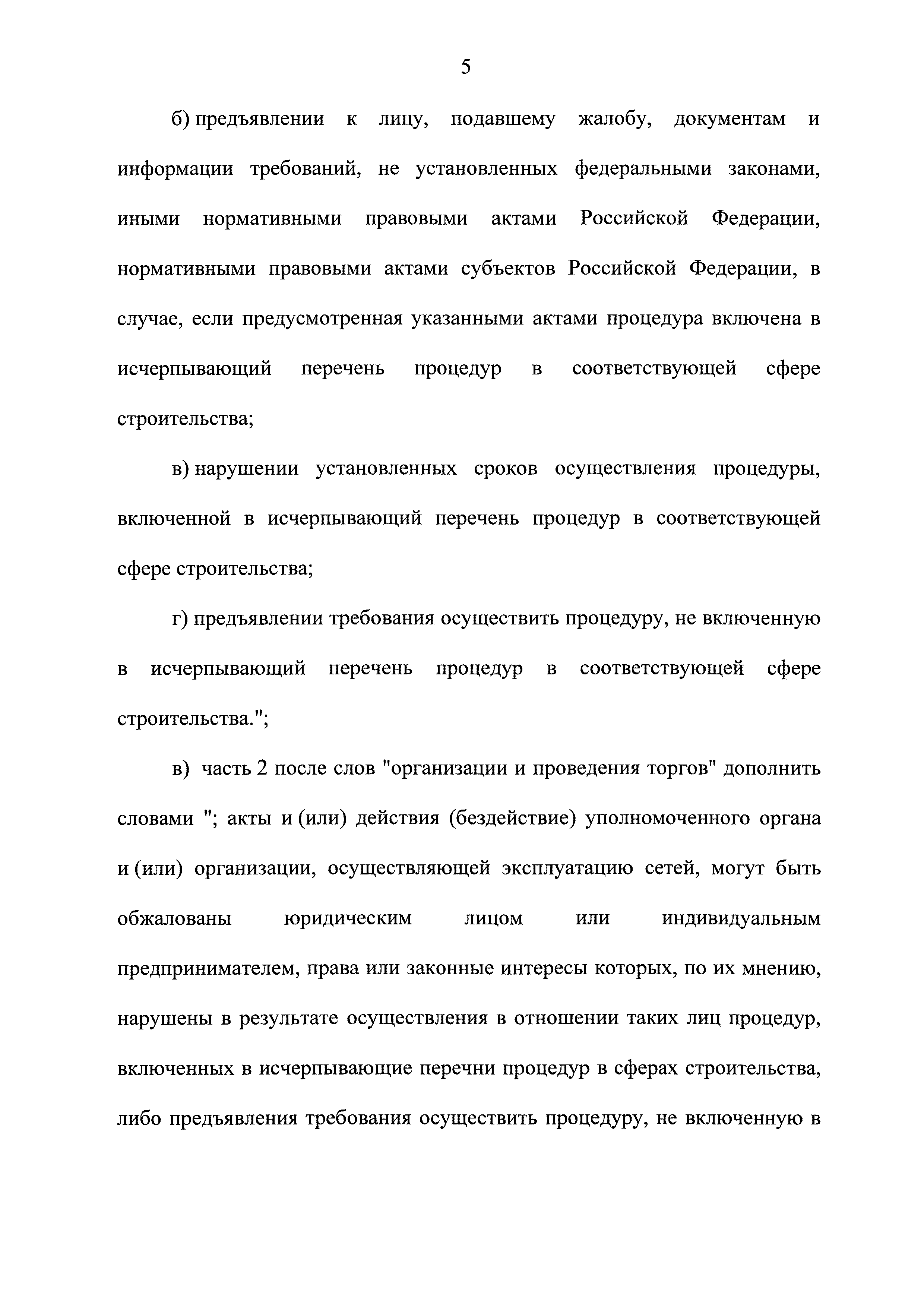 5

б) предъявлении к лицу, подавшему жалобу, документам и информации требований, не установленных федеральными законами, иными нормативными правовыми актами Российской Федерации, нормативными правовыми актами субъектов Российской Федерации, в случае, если предусмотренная указанными актами процедура включена в исчерпывающий перечень процедур в соответствующей сфере строительства;

в) нарушении установленных сроков осуществления процедуры, включенной в исчерпывающий перечень процедур в соответствующей сфере строительства;

г) предъявлении требования осуществить процедуру, не включенную в исчерпывающий перечень процедур в соответствующей сфере строительства.";

в) часть 2 после слов "организации и проведения торгов" дополнить словами "; акты и (или) действия (бездействие) уполномоченного органа и (или) организации, осуществляющей эксплуатацию сетей, могут быть обжалованы юридическим лицом или индивидуальным предпринимателем, права или законные интересы которых, по их мнению, нарушены в результате осуществления в отношении таких лиц процедур, включенных в исчерпывающие перечни процедур в сферах строительства, либо предъявления требования осуществить процедуру, не включенную в